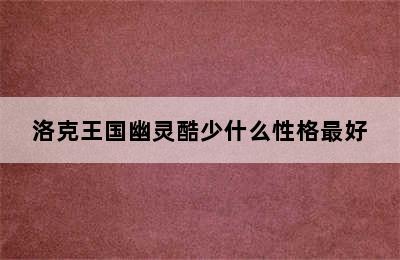 洛克王国幽灵酷少什么性格最好